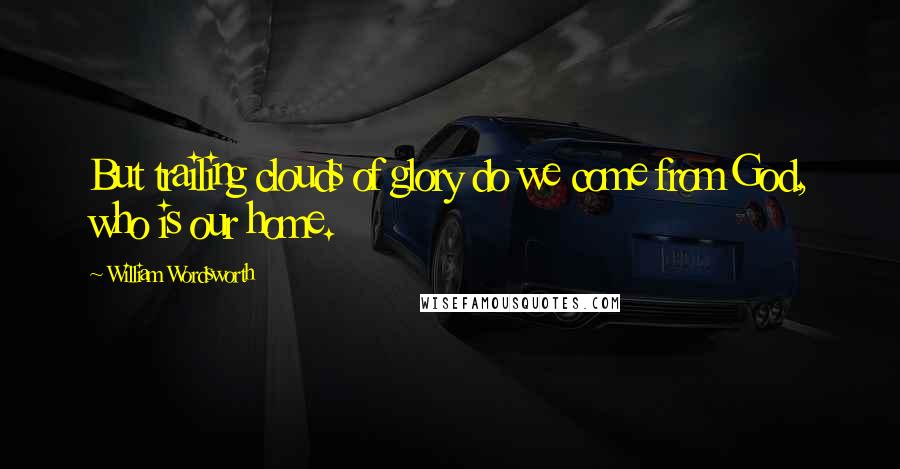 But trailing clouds of glory do we come from God, who is our home.

~ William Wordsworth

WISEFAMOUSQUOTES.COM